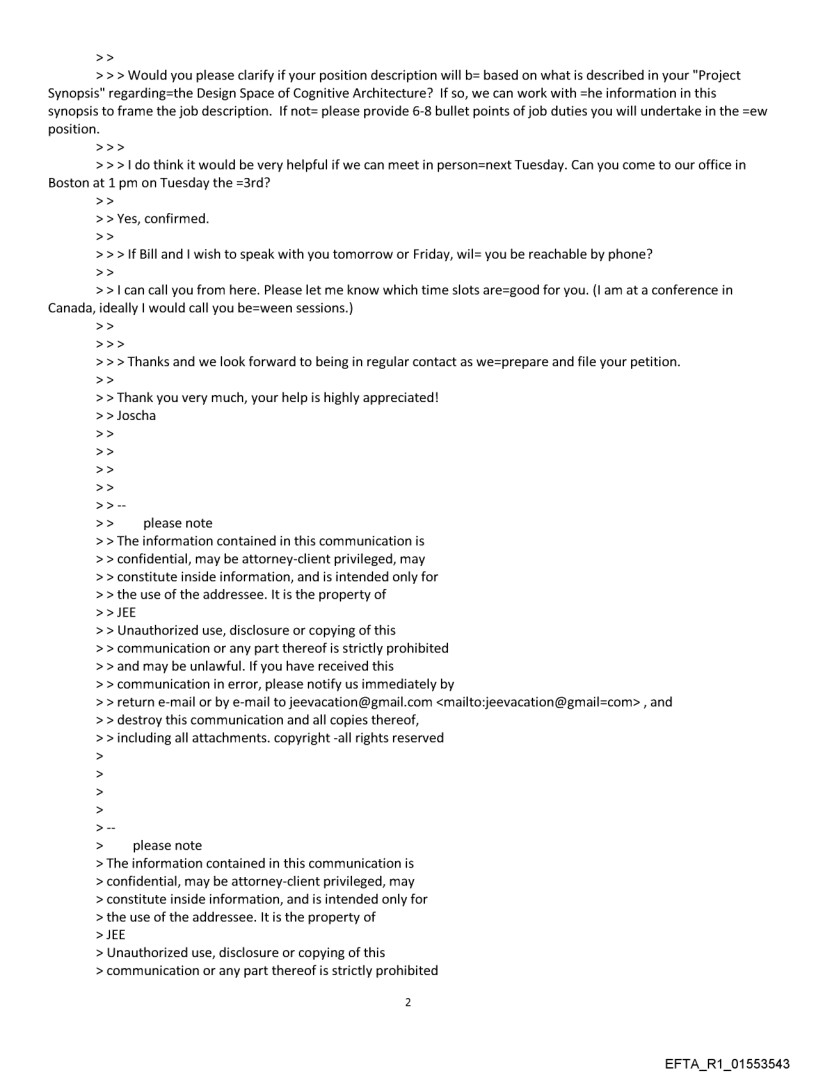 > >
> > > Would you please clarify if your position description will b= based on what is described in your "Project Synopsis" regarding=the Design Space of Cognitive Architecture? If so, we can work with =he information in this synopsis to frame the job description. If not= please provide 6-8 bullet points of job duties you will undertake in the =ew position.
> > >
> > > I do think it would be very helpful if we can meet in person=next Tuesday. Can you come to our office in Boston at 1 pm on Tuesday the =3rd?
> >
> > Yes, confirmed.
> >
> > > If Bill and I wish to speak with you tomorrow or Friday, wil= you be reachable by phone?
> >
> > I can call you from here. Please let me know which time slots are=good for you. (I am at a conference in Canada, ideally I would call you be=ween sessions.)
> >
> > >
> > > Thanks and we look forward to being in regular contact as we=prepare and file your petition.
> >
> > Thank you very much, your help is highly appreciated!
> > Joscha
> >
> >
> >
> >
> > --
> > please note
> > The information contained in this communication is
> > confidential, may be attorney-client privileged, may
> > constitute inside information, and is intended only for
> > the use of the addressee. It is the property of
> > JEE
> > Unauthorized use, disclosure or copying of this
> > communication or any part thereof is strictly prohibited
> > and may be unlawful. If you have received this
> > communication in error, please notify us immediately by
> > return e-mail or by e-mail to jeevacation@gmail.com <mailto:jeevacation@gmail=com> , and
> > destroy this communication and all copies thereof,
> > including all attachments. copyright -all rights reserved
>
>
>
>
> --
> please note
> The information contained in this communication is
> confidential, may be attorney-client privileged, may
> constitute inside information, and is intended only for
> the use of the addressee. It is the property of
> JEE
> Unauthorized use, disclosure or copying of this
> communication or any part thereof is strictly prohibited

2

EFTA_R1_01553543